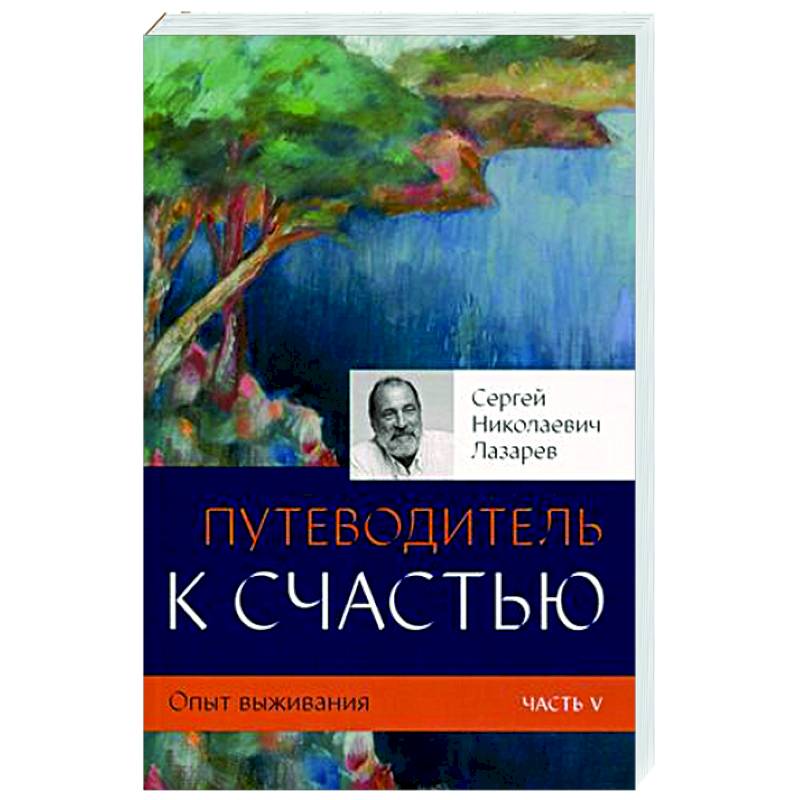 Сергей Николаевич Лазарев

ПУТЕВОДИТЕЛЬ К СЧАСТЬЮ

Опыт выживания

ЧАСТЬ V